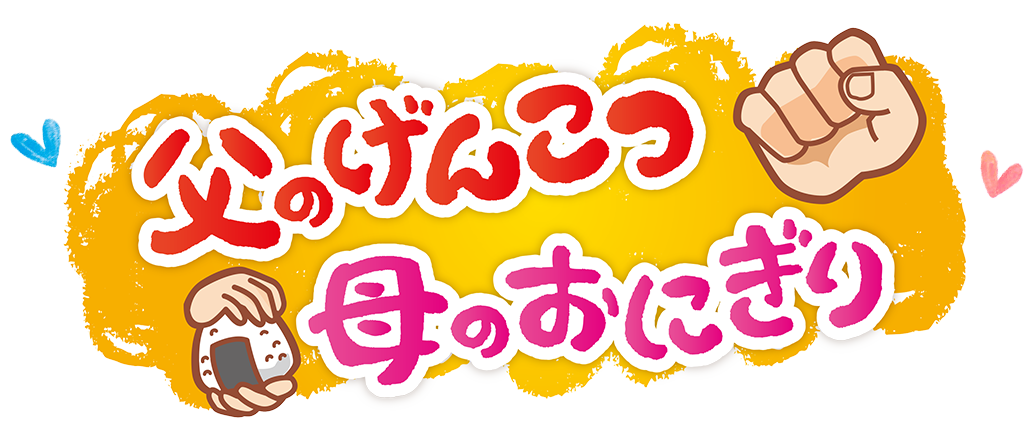 父のげんこつ
母のおにぎり